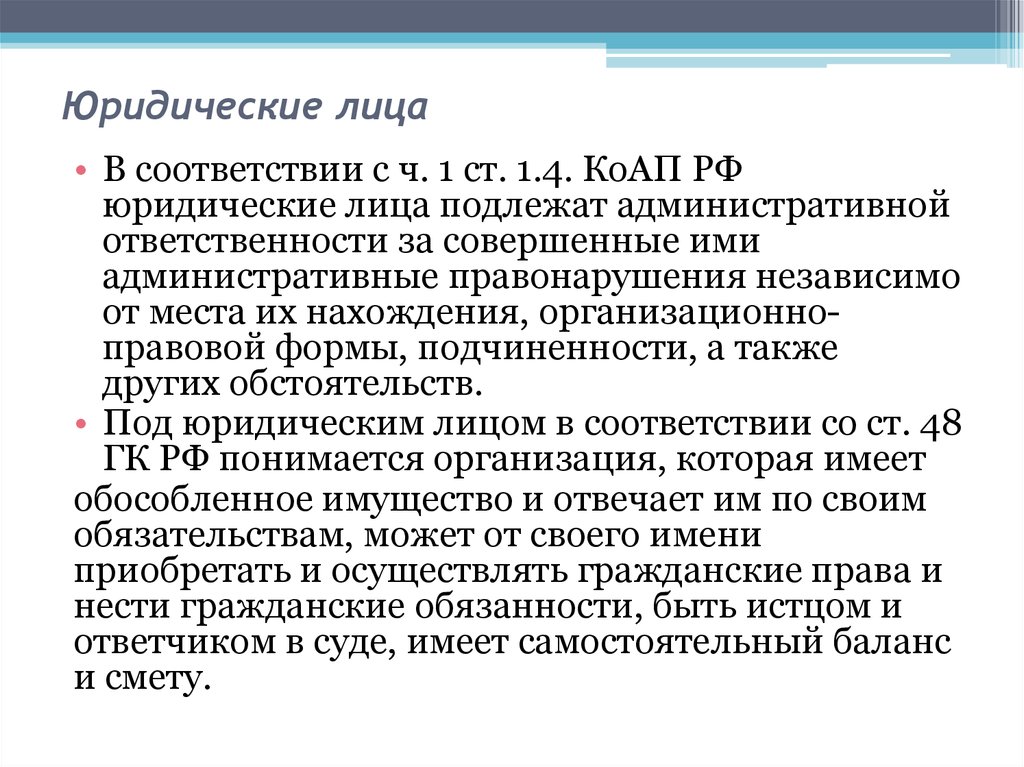 Юридические лица

• В соответствии с ч. 1 ст. 1.4. КоАП РФ юридические лица подлежат административной ответственности за совершенные ими административные правонарушения независимо от места их нахождения, организационно-правовой формы, подчиненности, а также других обстоятельств.

• Под юридическим лицом в соответствии со ст. 48 ГК РФ понимается организация, которая имеет обособленное имущество и отвечает им по своим обязательствам, может от своего имени приобретать и осуществлять гражданские права и нести гражданские обязанности, быть истцом и ответчиком в суде, имеет самостоятельный баланс и смету.